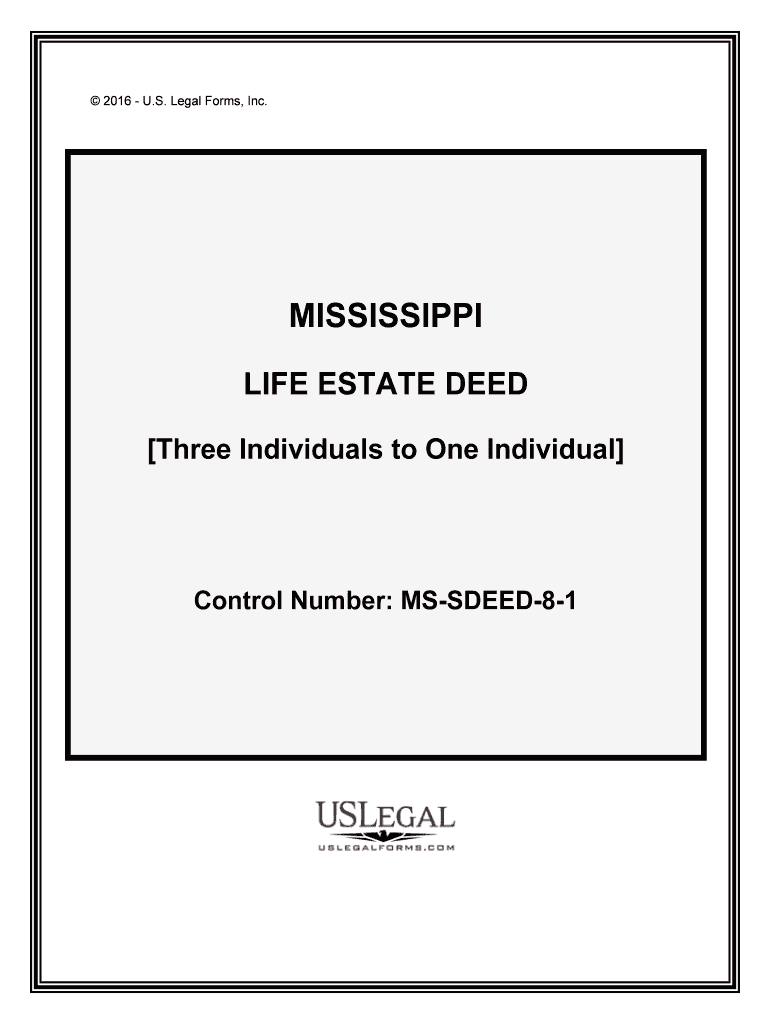 © 2016 - U.S. Legal Forms, Inc.

MISSISSIPPI

LIFE ESTATE DEED

[Three Individuals to One Individual]

Control Number: MS-SDEED-8-1

USLEGAL

USLEGALFORMS.COM